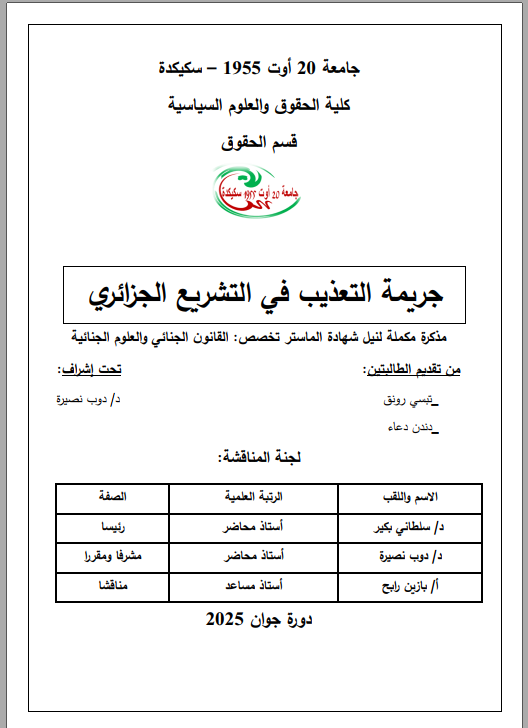 جامعة 20 أوت 1955 – سكيكدة

كلية الحقوق والعلوم السياسية

قسم الحقوق

جامعة 20 أوت 1955 سكيكدة

جريمة التعذيب في التشريع الجزائري

مذكرة مكملة لنيل شهادة الماستر تخصص: القانون الجنائي والعلوم الجنائية

من تقديم الطالبتين:

_تبسي رونق

_دندن دعاء

تحت إشراف:

د/ دوب نصيرة

لجنة المناقشة:

| الاسم واللقب | الرتبة العلمية | الصفة |
|---|---|---|
| د/ سلطاني بكير | أستاذ محاضر | رئيسا |
| د/ دوب نصيرة | أستاذ محاضر | مشرفا ومقررا |
| أ/ بازين رابح | أستاذ مساعد | مناقشا |

دورة جوان 2025